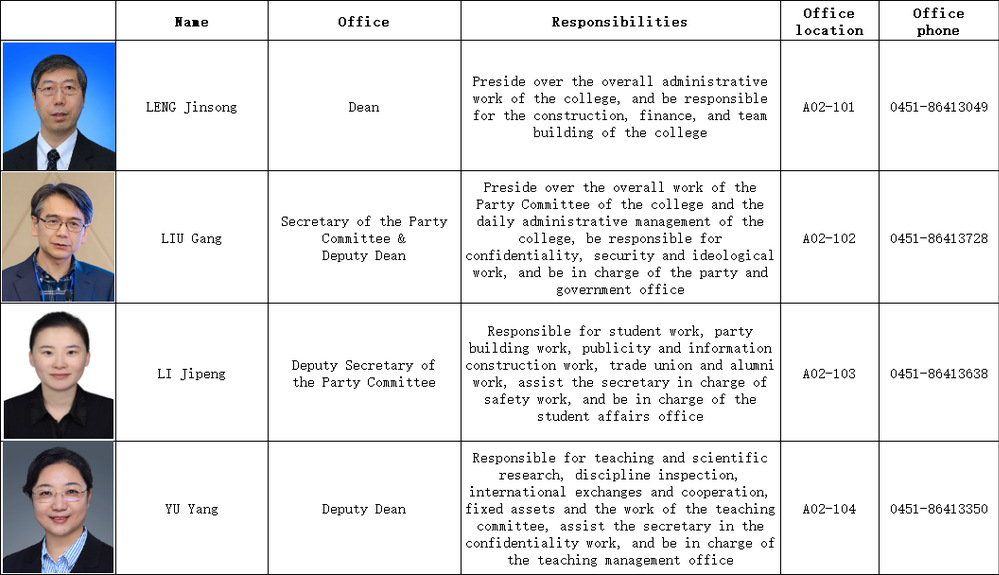 |  | Name | Office | Responsibilities | Office location | Office phone |
|---|---|---|---|---|---|
|  | LENG Jinsong | Dean | Preside over the overall administrative work of the college, and be responsible for the construction, finance, and team building of the college | A02-101 | 0451-86413049 |
|  | LIU Gang | Secretary of the Party Committee & Deputy Dean | Preside over the overall work of the Party Committee of the college and the daily administrative management of the college, be responsible for confidentiality, security and ideological work, and be in charge of the party and government office | A02-102 | 0451-86413728 |
|  | LI Jipeng | Deputy Secretary of the Party Committee | Responsible for student work, party building work, publicity and information construction work, trade union and alumni work, assist the secretary in charge of safety work, and be in charge of the student affairs office | A02-103 | 0451-86413638 |
|  | YU Yang | Deputy Dean | Responsible for teaching and scientific research, discipline inspection, international exchanges and cooperation, fixed assets and the work of the teaching committee, assist the secretary in the confidentiality work, and be in charge of the teaching management office | A02-104 | 0451-86413350 |